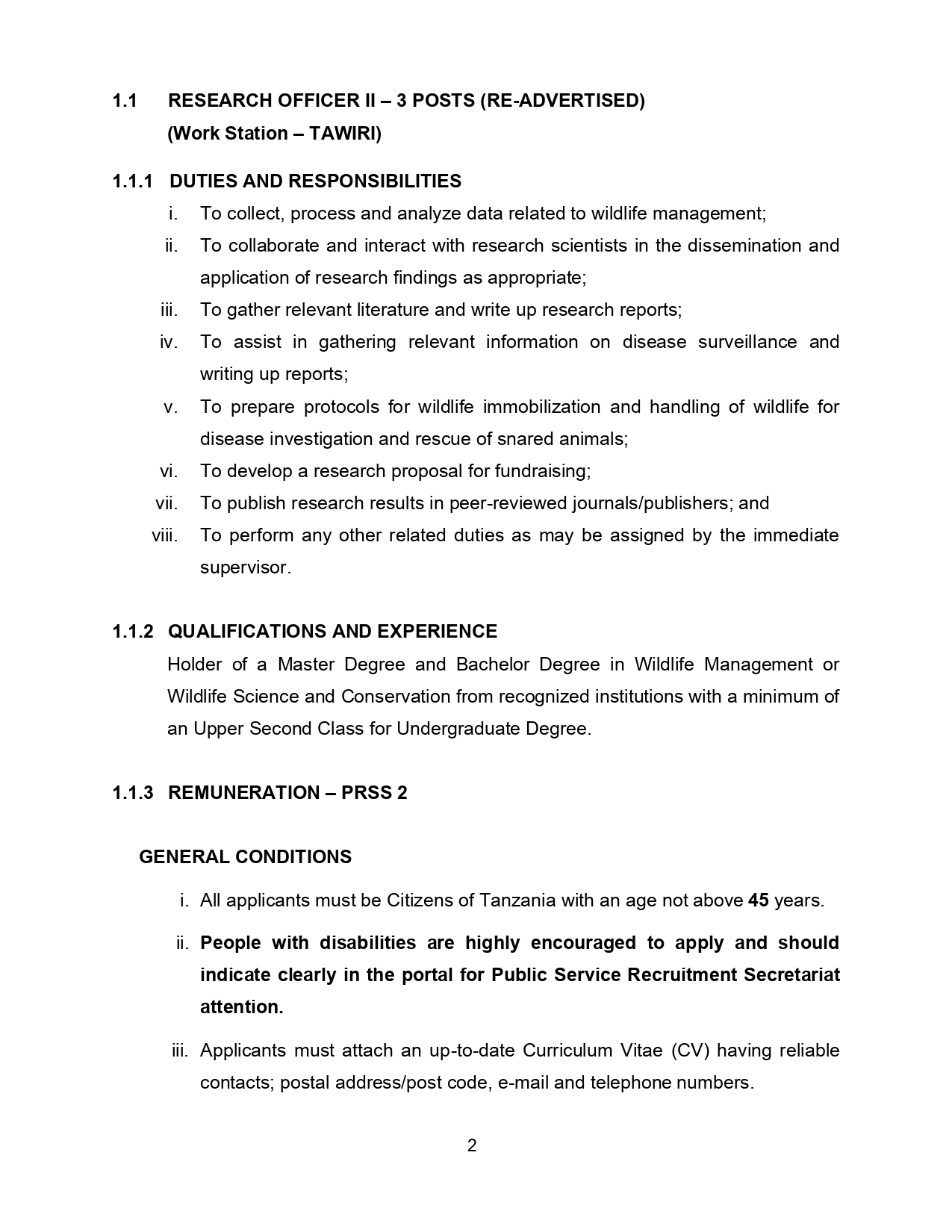 1.1 RESEARCH OFFICER II – 3 POSTS (RE-ADVERTISED)
(Work Station – TAWIRI)

1.1.1 DUTIES AND RESPONSIBILITIES
i. To collect, process and analyze data related to wildlife management;
ii. To collaborate and interact with research scientists in the dissemination and application of research findings as appropriate;
iii. To gather relevant literature and write up research reports;
iv. To assist in gathering relevant information on disease surveillance and writing up reports;
v. To prepare protocols for wildlife immobilization and handling of wildlife for disease investigation and rescue of snared animals;
vi. To develop a research proposal for fundraising;
vii. To publish research results in peer-reviewed journals/publishers; and
viii. To perform any other related duties as may be assigned by the immediate supervisor.

1.1.2 QUALIFICATIONS AND EXPERIENCE
Holder of a Master Degree and Bachelor Degree in Wildlife Management or Wildlife Science and Conservation from recognized institutions with a minimum of an Upper Second Class for Undergraduate Degree.

1.1.3 REMUNERATION – PRSS 2

GENERAL CONDITIONS
i. All applicants must be Citizens of Tanzania with an age not above 45 years.
ii. People with disabilities are highly encouraged to apply and should indicate clearly in the portal for Public Service Recruitment Secretariat attention.
iii. Applicants must attach an up-to-date Curriculum Vitae (CV) having reliable contacts; postal address/post code, e-mail and telephone numbers.

2